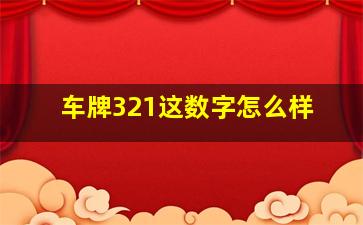 车牌321这数字怎么样